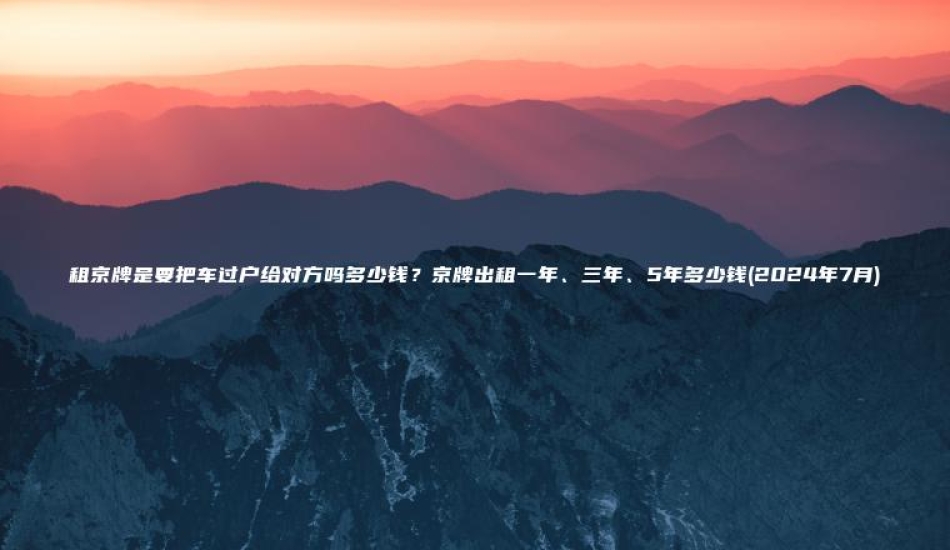 租京牌是要把车过户给对方吗多少钱？京牌出租一年、三年、5年多少钱(2024年7月)